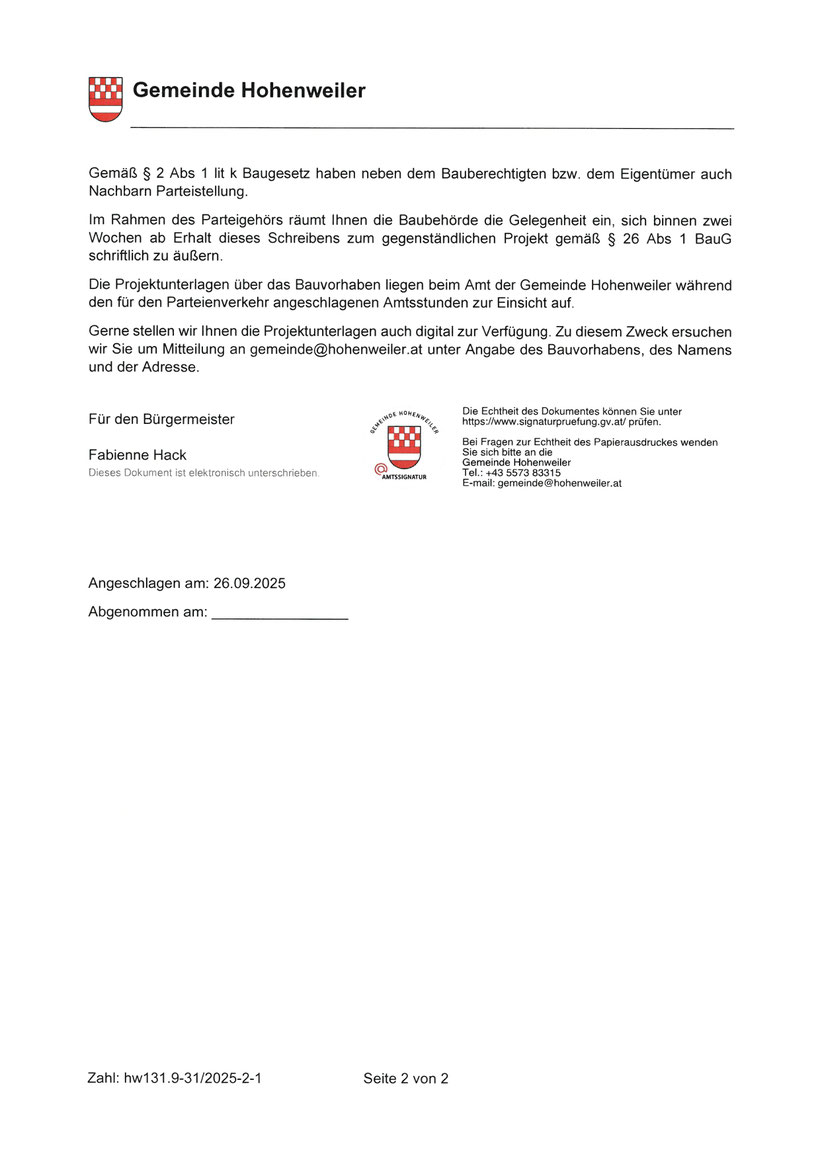 Gemeinde Hohenweiler

Gemäß § 2 Abs 1 lit k Baugesetz haben neben dem Bauberechtigten bzw. dem Eigentümer auch Nachbarn Parteistellung.

Im Rahmen des Parteigehörs räumt Ihnen die Baubehörde die Gelegenheit ein, sich binnen zwei Wochen ab Erhalt dieses Schreibens zum gegenständlichen Projekt gemäß § 26 Abs 1 BauG schriftlich zu äußern.

Die Projektunterlagen über das Bauvorhaben liegen beim Amt der Gemeinde Hohenweiler während den für den Parteienverkehr angeschlagenen Amtsstunden zur Einsicht auf.

Gerne stellen wir Ihnen die Projektunterlagen auch digital zur Verfügung. Zu diesem Zweck ersuchen wir Sie um Mitteilung an gemeinde@hohenweiler.at unter Angabe des Bauvorhabens, des Namens und der Adresse.

Für den Bürgermeister

Fabienne Hack
Dieses Dokument ist elektronisch unterschrieben.

GEMEINDE HOHENWEILER
AMTSSIGNATUR

Die Echtheit des Dokumentes können Sie unter https://www.signaturpruefung.gv.at/ prüfen.

Bei Fragen zur Echtheit des Papierausdruckes wenden Sie sich bitte an die
Gemeinde Hohenweiler
Tel.: +43 5573 83315
E-mail: gemeinde@hohenweiler.at

Angeschlagen am: 26.09.2025

Abgenommen am: ________________

Zahl: hw131.9-31/2025-2-1 Seite 2 von 2